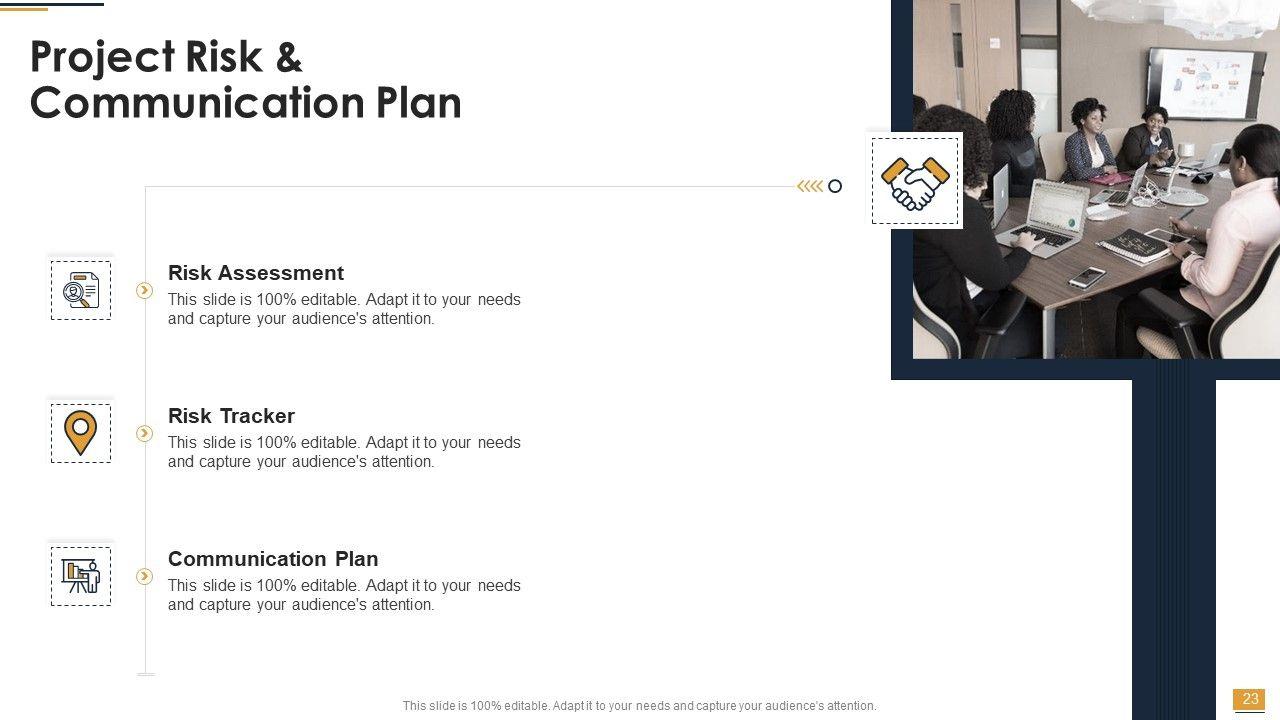 Project Risk & Communication Plan

Risk Assessment
This slide is 100% editable. Adapt it to your needs and capture your audience's attention.

Risk Tracker
This slide is 100% editable. Adapt it to your needs and capture your audience's attention.

Communication Plan
This slide is 100% editable. Adapt it to your needs and capture your audience's attention.

This slide is 100% editable. Adapt it to your needs and capture your audience's attention.

23